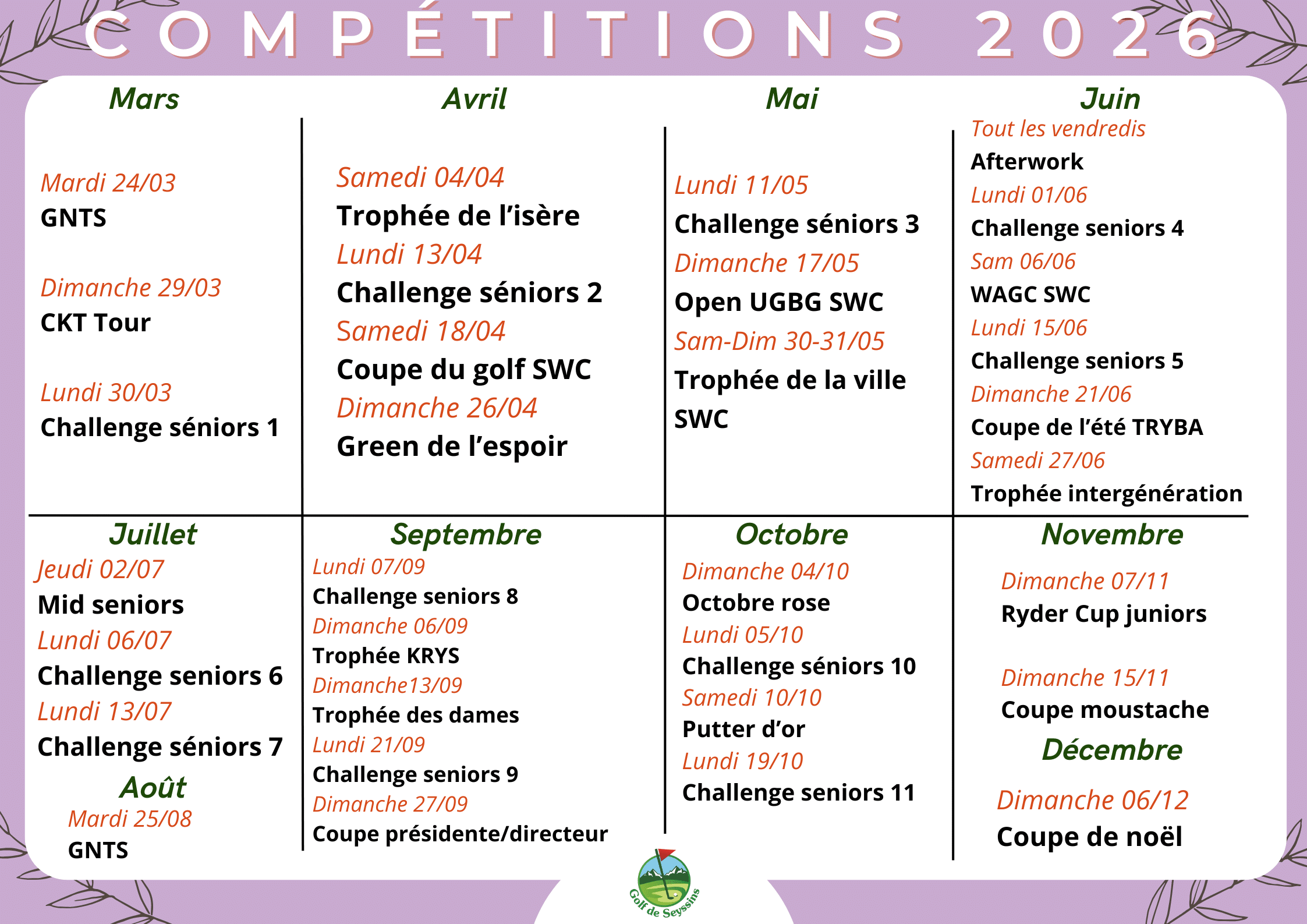 COMPÉTITIONS 2026

Mars

Mardi 24/03
GNTS

Dimanche 29/03
CKT Tour

Lundi 30/03
Challenge séniors 1

Avril

Samedi 04/04
Trophée de l'isère
Lundi 13/04
Challenge séniors 2
Samedi 18/04
Coupe du golf SWC
Dimanche 26/04
Green de l'espoir

Mai

Lundi 11/05
Challenge séniors 3
Dimanche 17/05
Open UGBG SWC
Sam-Dim 30-31/05
Trophée de la ville SWC

Juin
Tout les vendredis
Afterwork
Lundi 01/06
Challenge seniors 4
Sam 06/06
WAGC SWC
Lundi 15/06
Challenge seniors 5
Dimanche 21/06
Coupe de l'été TRYBA
Samedi 27/06
Trophée intergénération

Juillet
Jeudi 02/07
Mid seniors
Lundi 06/07
Challenge seniors 6
Lundi 13/07
Challenge séniors 7

Août
Mardi 25/08
GNTS

Septembre
Lundi 07/09
Challenge seniors 8
Dimanche 06/09
Trophée KRYS
Dimanche13/09
Trophée des dames
Lundi 21/09
Challenge seniors 9
Dimanche 27/09
Coupe présidente/directeur

Octobre
Dimanche 04/10
Octobre rose
Lundi 05/10
Challenge séniors 10
Samedi 10/10
Putter d'or
Lundi 19/10
Challenge seniors 11

Novembre
Dimanche 07/11
Ryder Cup juniors

Dimanche 15/11
Coupe moustache

Décembre
Dimanche 06/12
Coupe de noël

Golf de Seyssins